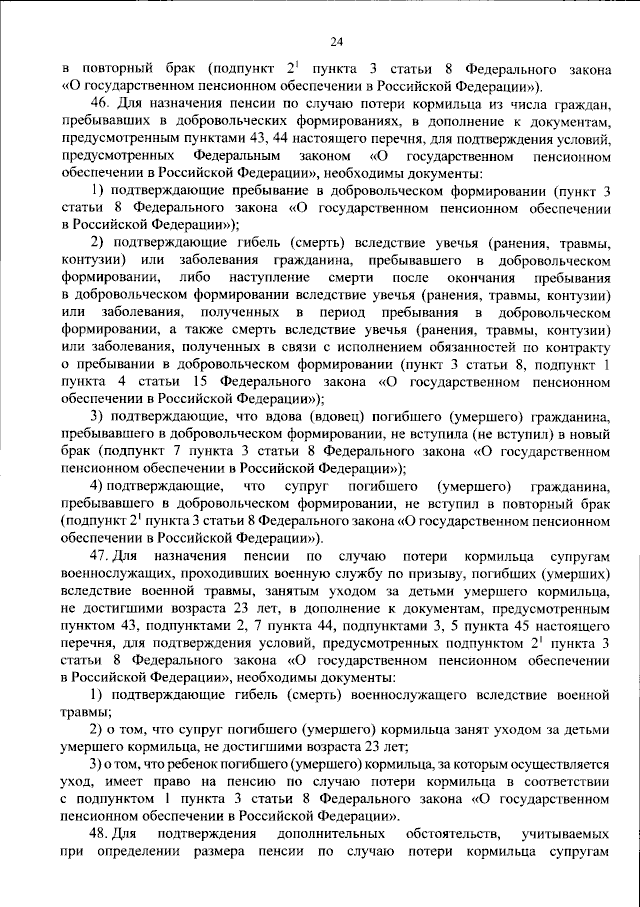 24

в повторный брак (подпункт $2^{1}$ пункта 3 статьи 8 Федерального закона «О государственном пенсионном обеспечении в Российской Федерации»).

46. Для назначения пенсии по случаю потери кормильца из числа граждан, пребывавших в добровольческих формированиях, в дополнение к документам, предусмотренным пунктами 43, 44 настоящего перечня, для подтверждения условий, предусмотренных Федеральным законом «О государственном пенсионном обеспечении в Российской Федерации», необходимы документы:

1) подтверждающие пребывание в добровольческом формировании (пункт 3 статьи 8 Федерального закона «О государственном пенсионном обеспечении в Российской Федерации»);

2) подтверждающие гибель (смерть) вследствие увечья (ранения, травмы, контузии) или заболевания гражданина, пребывавшего в добровольческом формировании, либо наступление смерти после окончания пребывания в добровольческом формировании вследствие увечья (ранения, травмы, контузии) или заболевания, полученных в период пребывания в добровольческом формировании, а также смерть вследствие увечья (ранения, травмы, контузии) или заболевания, полученных в связи с исполнением обязанностей по контракту о пребывании в добровольческом формировании (пункт 3 статьи 8, подпункт 1 пункта 4 статьи 15 Федерального закона «О государственном пенсионном обеспечении в Российской Федерации»);

3) подтверждающие, что вдова (вдовец) погибшего (умершего) гражданина, пребывавшего в добровольческом формировании, не вступила (не вступил) в новый брак (подпункт 7 пункта 3 статьи 8 Федерального закона «О государственном пенсионном обеспечении в Российской Федерации»);

4) подтверждающие, что супруг погибшего (умершего) гражданина, пребывавшего в добровольческом формировании, не вступил в повторный брак (подпункт $2^{1}$ пункта 3 статьи 8 Федерального закона «О государственном пенсионном обеспечении в Российской Федерации»).

47. Для назначения пенсии по случаю потери кормильца супругам военнослужащих, проходивших военную службу по призыву, погибших (умерших) вследствие военной травмы, занятым уходом за детьми умершего кормильца, не достигшими возраста 23 лет, в дополнение к документам, предусмотренным пунктом 43, подпунктами 2, 7 пункта 44, подпунктами 3, 5 пункта 45 настоящего перечня, для подтверждения условий, предусмотренных подпунктом $2^{1}$ пункта 3 статьи 8 Федерального закона «О государственном пенсионном обеспечении в Российской Федерации», необходимы документы:

1) подтверждающие гибель (смерть) военнослужащего вследствие военной травмы;

2) о том, что супруг погибшего (умершего) кормильца занят уходом за детьми умершего кормильца, не достигшими возраста 23 лет;

3) о том, что ребенок погибшего (умершего) кормильца, за которым осуществляется уход, имеет право на пенсию по случаю потери кормильца в соответствии с подпунктом 1 пункта 3 статьи 8 Федерального закона «О государственном пенсионном обеспечении в Российской Федерации».

48. Для подтверждения дополнительных обстоятельств, учитываемых при определении размера пенсии по случаю потери кормильца супругам